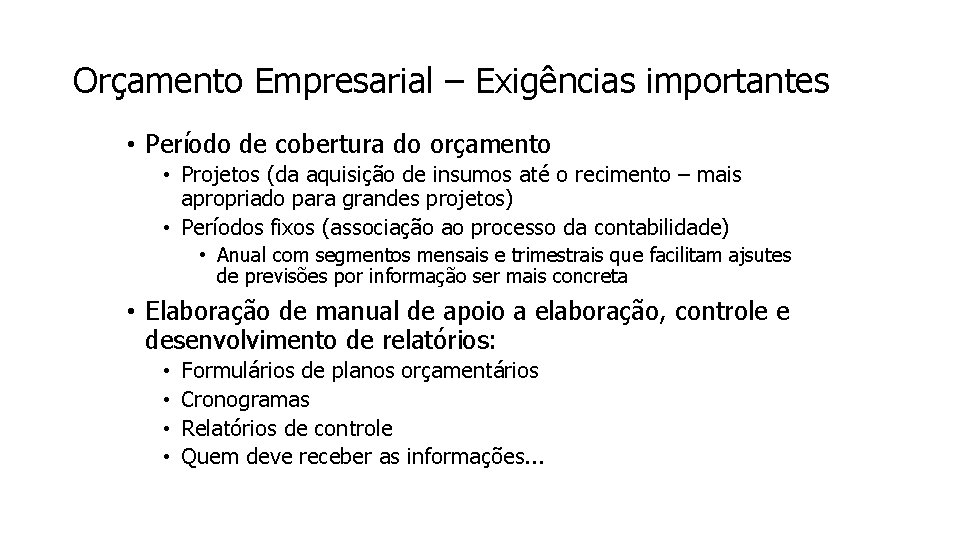 Orçamento Empresarial – Exigências importantes

• Período de cobertura do orçamento
  • Projetos (da aquisição de insumos até o recimento – mais apropriado para grandes projetos)
  • Períodos fixos (associação ao processo da contabilidade)
    • Anual com segmentos mensais e trimestrais que facilitam ajsutes de previsões por informação ser mais concreta
• Elaboração de manual de apoio a elaboração, controle e desenvolvimento de relatórios:
  • Formulários de planos orçamentários
  • Cronogramas
  • Relatórios de controle
  • Quem deve receber as informações...